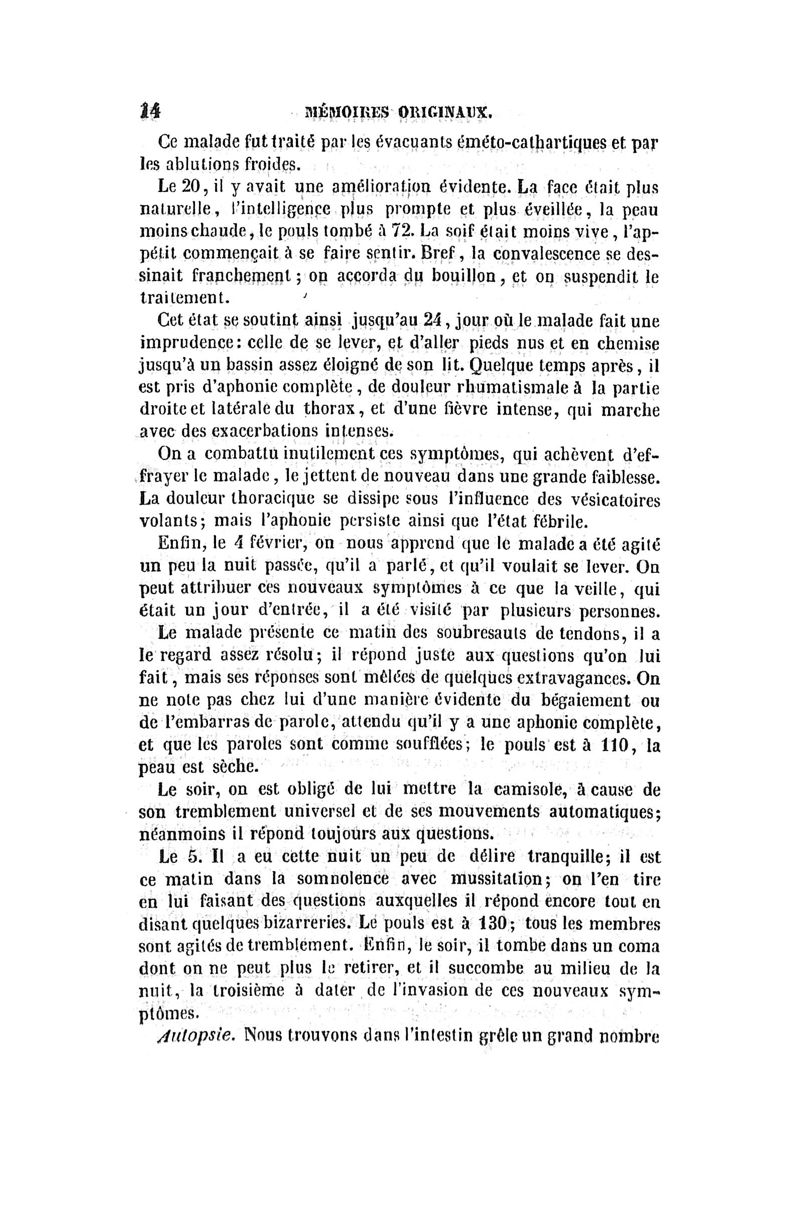 14 MÉMOIRES ORIGINAUX.

Ce malade fut traité par les évacuants éméto-cathartiques et par les ablutions froides.

Le 20, il y avait une amélioration évidente. La face était plus naturelle, l'intelligence plus prompte et plus éveillée, la peau moins chaude, le pouls tombé à 72. La soif était moins vive, l'appétit commençait à se faire sentir. Bref, la convalescence se dessinait franchement; on accorda du bouillon, et on suspendit le traitement.

Cet état se soutint ainsi jusqu'au 24, jour où le malade fait une imprudence: celle de se lever, et d'aller pieds nus et en chemise jusqu'à un bassin assez éloigné de son lit. Quelque temps après, il est pris d'aphonie complète, de douleur rhumatismale à la partie droite et latérale du thorax, et d'une fièvre intense, qui marche avec des exacerbations intenses.

On a combattu inutilement ces symptômes, qui achèvent d'effrayer le malade, le jettent de nouveau dans une grande faiblesse. La douleur thoracique se dissipe sous l'influence des vésicatoires volants; mais l'aphonie persiste ainsi que l'état fébrile.

Enfin, le 4 février, on nous apprend que le malade a été agité un peu la nuit passée, qu'il a parlé, et qu'il voulait se lever. On peut attribuer ces nouveaux symptômes à ce que la veille, qui était un jour d'entrée, il a été visité par plusieurs personnes.

Le malade présente ce matin des soubresauts de tendons, il a le regard assez résolu; il répond juste aux questions qu'on lui fait, mais ses réponses sont mêlées de quelques extravagances. On ne note pas chez lui d'une manière évidente du bégaiement ou de l'embarras de parole, attendu qu'il y a une aphonie complète, et que les paroles sont comme soufflées; le pouls est à 110, la peau est sèche.

Le soir, on est obligé de lui mettre la camisole, à cause de son tremblement universel et de ses mouvements automatiques; néanmoins il répond toujours aux questions.

Le 5. Il a eu cette nuit un peu de délire tranquille; il est ce matin dans la somnolence avec mussitation; on l'en tire en lui faisant des questions auxquelles il répond encore tout en disant quelques bizarreries. Le pouls est à 130; tous les membres sont agités de tremblement. Enfin, le soir, il tombe dans un coma dont on ne peut plus le retirer, et il succombe au milieu de la nuit, la troisième à dater de l'invasion de ces nouveaux symptômes.

Autopsie. Nous trouvons dans l'intestin grêle un grand nombre